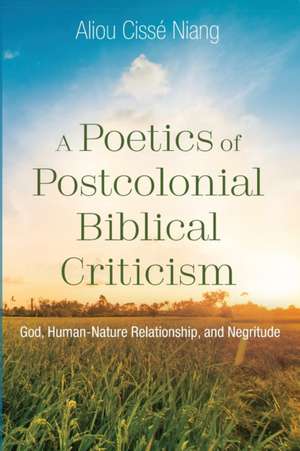 Aliou Cissé Niang

A Poetics of Postcolonial Biblical Criticism

God, Human-Nature Relationship, and Negritude